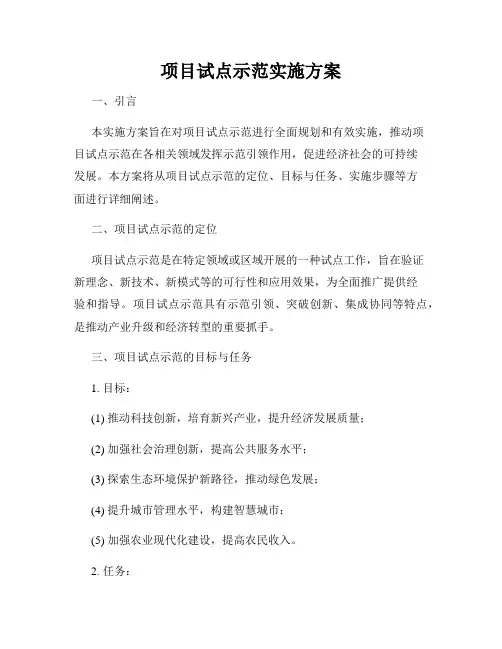 项目试点示范实施方案

一、引言

本实施方案旨在对项目试点示范进行全面规划和有效实施，推动项目试点示范在各相关领域发挥示范引领作用，促进经济社会的可持续发展。本方案将从项目试点示范的定位、目标与任务、实施步骤等方面进行详细阐述。

二、项目试点示范的定位

项目试点示范是在特定领域或区域开展的一种试点工作，旨在验证新理念、新技术、新模式等的可行性和应用效果，为全面推广提供经验和指导。项目试点示范具有示范引领、突破创新、集成协同等特点，是推动产业升级和经济转型的重要抓手。

三、项目试点示范的目标与任务

1. 目标：

(1) 推动科技创新，培育新兴产业，提升经济发展质量；

(2) 加强社会治理创新，提高公共服务水平；

(3) 探索生态环境保护新路径，推动绿色发展；

(4) 提升城市管理水平，构建智慧城市；

(5) 加强农业现代化建设，提高农民收入。

2. 任务：